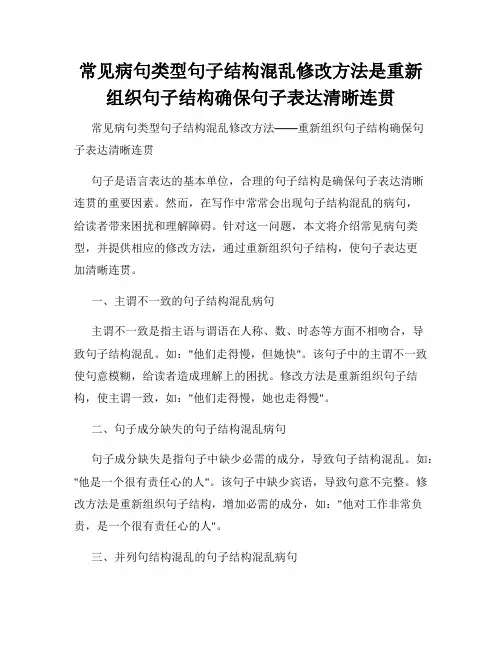 常见病句类型句子结构混乱修改方法是重新组织句子结构确保句子表达清晰连贯

常见病句类型句子结构混乱修改方法——重新组织句子结构确保句子表达清晰连贯

句子是语言表达的基本单位，合理的句子结构是确保句子表达清晰连贯的重要因素。然而，在写作中常常会出现句子结构混乱的病句，给读者带来困扰和理解障碍。针对这一问题，本文将介绍常见病句类型，并提供相应的修改方法，通过重新组织句子结构，使句子表达更加清晰连贯。

一、主谓不一致的句子结构混乱病句

主谓不一致是指主语与谓语在人称、数、时态等方面不相吻合，导致句子结构混乱。如："他们走得慢，但她快"。该句子中的主谓不一致使句意模糊，给读者造成理解上的困扰。修改方法是重新组织句子结构，使主谓一致，如："他们走得慢，她也走得慢"。

二、句子成分缺失的句子结构混乱病句

句子成分缺失是指句子中缺少必需的成分，导致句子结构混乱。如："他是一个很有责任心的人"。该句子中缺少宾语，导致句意不完整。修改方法是重新组织句子结构，增加必需的成分，如："他对工作非常负责，是一个很有责任心的人"。

三、并列句结构混乱的句子结构混乱病句